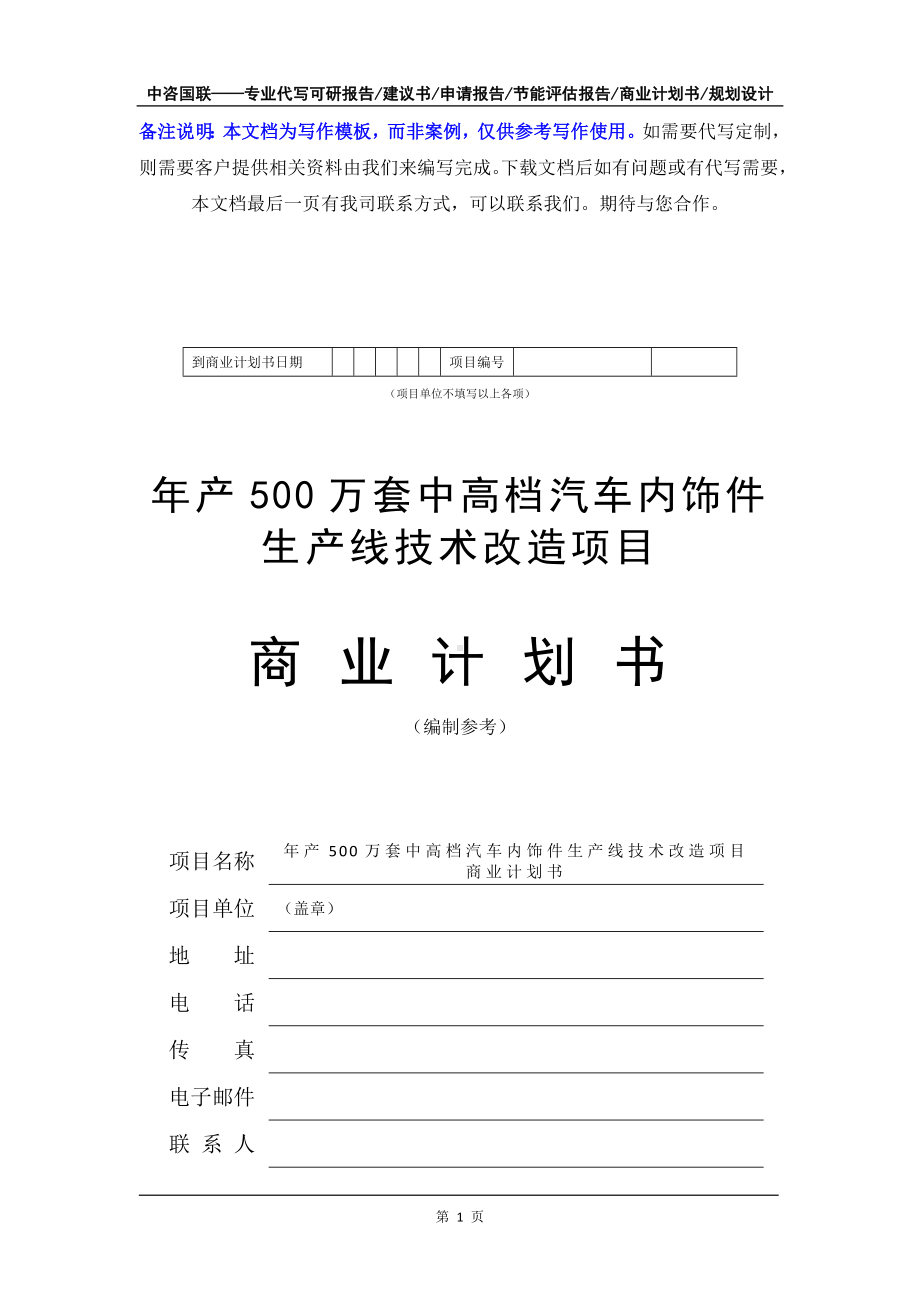 中咨国联——专业代写可研报告/建议书/申请报告/节能评估报告/商业计划书/规划设计

备注说明：本文档为写作模板，而非案例，仅供参考写作使用。如需要代写定制，则需要客户提供相关资料由我们来编写完成。下载文档后如有问题或有代写需要，本文档最后一页有我司联系方式，可以联系我们。期待与您合作。

| 到商业计划书日期 | | | | | | 项目编号 | | |
|---|---|---|---|---|---|---|---|---|

（项目单位不填写以上各项）

年产 500 万套中高档汽车内饰件生产线技术改造项目

商 业 计 划 书

（编制参考）

项目名称 年产 500 万套中高档汽车内饰件生产线技术改造项目商业计划书

项目单位 （盖章）

地 址

电 话

传 真

电子邮件

联 系 人

第 1 页